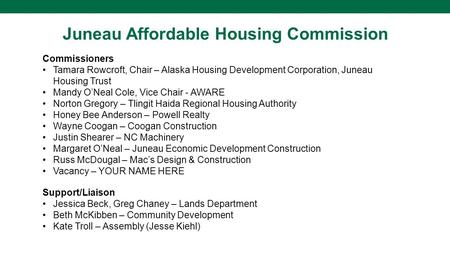 Juneau Affordable Housing Commission

Commissioners
• Tamara Rowcroft, Chair – Alaska Housing Development Corporation, Juneau Housing Trust
• Mandy O'Neal Cole, Vice Chair - AWARE
• Norton Gregory – Tlingit Haida Regional Housing Authority
• Honey Bee Anderson – Powell Realty
• Wayne Coogan – Coogan Construction
• Justin Shearer – NC Machinery
• Margaret O'Neal – Juneau Economic Development Construction
• Russ McDougal – Mac's Design & Construction
• Vacancy – YOUR NAME HERE

Support/Liaison
• Jessica Beck, Greg Chaney – Lands Department
• Beth McKibben – Community Development
• Kate Troll – Assembly (Jesse Kiehl)